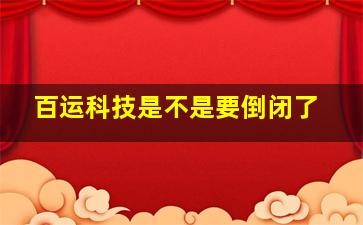 百运科技是不是要倒闭了